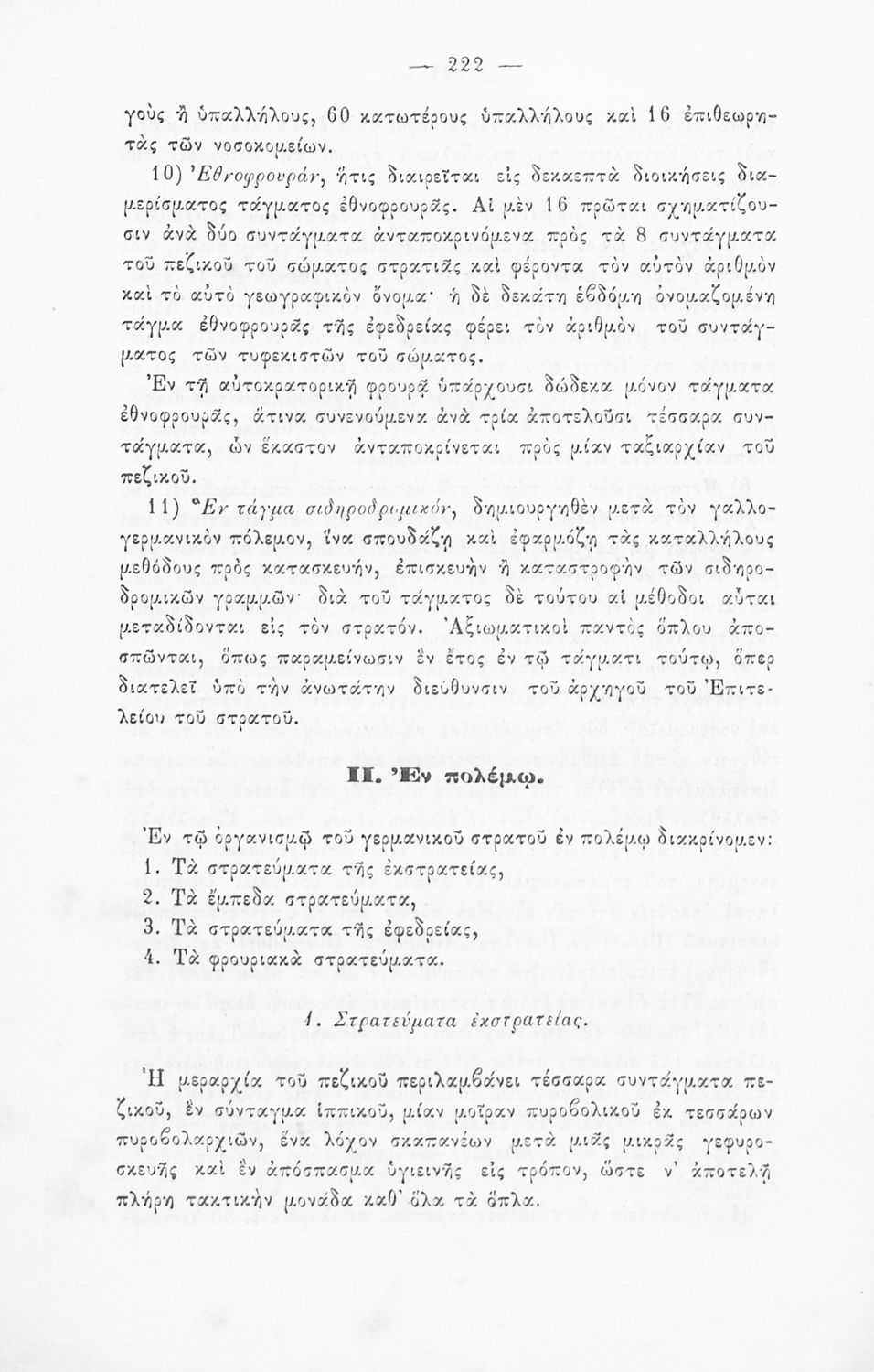 — 222 —

γοὺς ἢ ὑπαλλήλους, 60 κατωτέρους ὑπαλλήλους καὶ 16 ἐπιθεωρητὰς τῶν νοσοκομείων.

10) Ἐθνοφρουράν, ἥτις διαιρεῖται εἰς δεκαεπτὰ διοικήσεις διαμερίσματος τάγματος ἐθνοφρουρᾶς. Αἱ μὲν 16 πρῶται σχηματίζουσιν ἀνὰ δύο συντάγματα ἀνταποκρινόμενα πρὸς τὰ 8 συντάγματα τοῦ πεζικοῦ τοῦ σώματος στρατιᾶς καὶ φέροντα τὸν αὐτὸν ἀριθμὸν καὶ τὸ αὐτὸ γεωγραφικὸν ὄνομα· ἡ δὲ δεκάτη ἑβδόμη ὀνομαζομένη τάγμα ἐθνοφρουρᾶς τῆς ἐφεδρείας φέρει τὸν ἀριθμὸν τοῦ συντάγματος τῶν τυφεκιστῶν τοῦ σώματος.

Ἐν τῇ αὐτοκρατορικῇ φρουρᾷ ὑπάρχουσι δώδεκα μόνον τάγματα ἐθνοφρουρᾶς, ἅτινα συνενούμενα ἀνὰ τρία ἀποτελοῦσι τέσσαρα συντάγματα, ὧν ἕκαστον ἀνταποκρίνεται πρὸς μίαν ταξιαρχίαν τοῦ πεζικοῦ.

11) Ἓν τάγμα σιδηροδρομικόν, δημιουργηθὲν μετὰ τὸν γαλλογερμανικὸν πόλεμον, ἵνα σπουδάζῃ καὶ ἐφαρμόζῃ τὰς καταλλήλους μεθόδους πρὸς κατασκευήν, ἐπισκευὴν ἢ καταστροφὴν τῶν σιδηροδρομικῶν γραμμῶν· διὰ τοῦ τάγματος δὲ τούτου αἱ μέθοδοι αὗται μεταδίδονται εἰς τὸν στρατόν. Ἀξιωματικοὶ παντὸς ὅπλου ἀποσπῶνται, ὅπως παραμείνωσιν ἓν ἔτος ἐν τῷ τάγματι τούτῳ, ὅπερ διατελεῖ ὑπὸ τὴν ἀνωτάτην διεύθυνσιν τοῦ ἀρχηγοῦ τοῦ Ἐπιτελείου τοῦ στρατοῦ.

II. Ἐν πολέμῳ.

Ἐν τῷ ὀργανισμῷ τοῦ γερμανικοῦ στρατοῦ ἐν πολέμῳ διακρίνομεν:
1. Τὰ στρατεύματα τῆς ἐκστρατείας,
2. Τὰ ἔμπεδα στρατεύματα,
3. Τὰ στρατεύματα τῆς ἐφεδρείας,
4. Τὰ φρουριακὰ στρατεύματα.

1. Στρατεύματα ἐκστρατείας.

Ἡ μεραρχία τοῦ πεζικοῦ περιλαμβάνει τέσσαρα συντάγματα πεζικοῦ, ἓν σύνταγμα ἱππικοῦ, μίαν μοῖραν πυροβολικοῦ ἐκ τεσσάρων πυροβολαρχιῶν, ἕνα λόχον σκαπανέων μετὰ μιᾶς μικρᾶς γεφυροσκευῆς καὶ ἓν ἀπόσπασμα ὑγιεινῆς εἰς τρόπον, ὥστε ν' ἀποτελῇ πλήρη τακτικὴν μονάδα καθ' ὅλα τὰ ὅπλα.